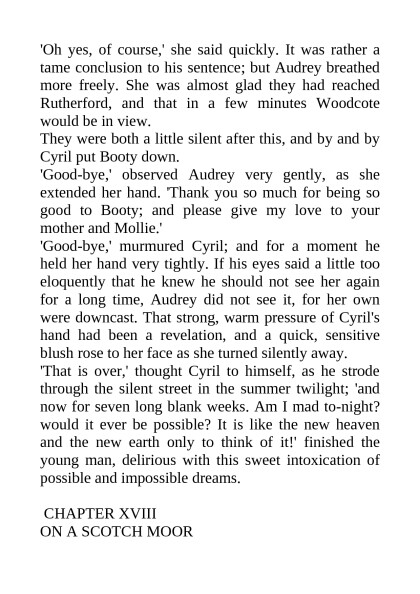 'Oh yes, of course,' she said quickly. It was rather a tame conclusion to his sentence; but Audrey breathed more freely. She was almost glad they had reached Rutherford, and that in a few minutes Woodcote would be in view.

They were both a little silent after this, and by and by Cyril put Booty down.

'Good-bye,' observed Audrey very gently, as she extended her hand. 'Thank you so much for being so good to Booty; and please give my love to your mother and Mollie.'

'Good-bye,' murmured Cyril; and for a moment he held her hand very tightly. If his eyes said a little too eloquently that he knew he should not see her again for a long time, Audrey did not see it, for her own were downcast. That strong, warm pressure of Cyril's hand had been a revelation, and a quick, sensitive blush rose to her face as she turned silently away.

'That is over,' thought Cyril to himself, as he strode through the silent street in the summer twilight; 'and now for seven long blank weeks. Am I mad to-night? would it ever be possible? It is like the new heaven and the new earth only to think of it!' finished the young man, delirious with this sweet intoxication of possible and impossible dreams.

CHAPTER XVIII
ON A SCOTCH MOOR